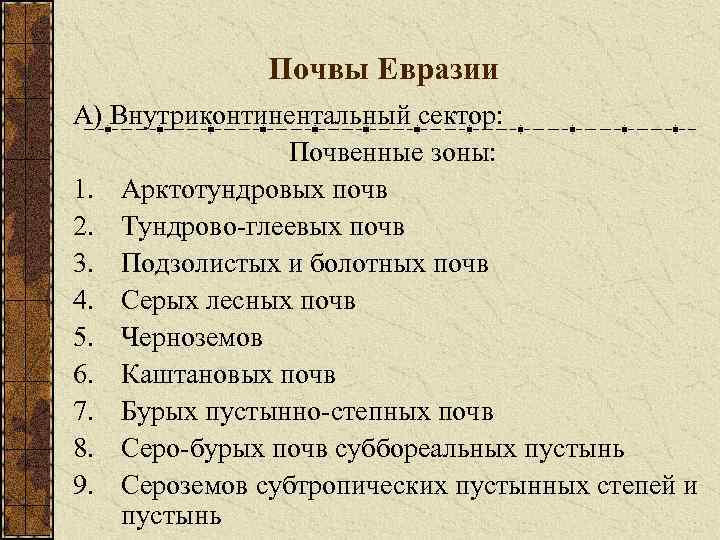 Почвы Евразии

А) Внутриконтинентальный сектор:

Почвенные зоны:

1. Арктотундровых почв
2. Тундрово-глеевых почв
3. Подзолистых и болотных почв
4. Серых лесных почв
5. Черноземов
6. Каштановых почв
7. Бурых пустынно-степных почв
8. Серо-бурых почв суббореальных пустынь
9. Сероземов субтропических пустынных степей и пустынь